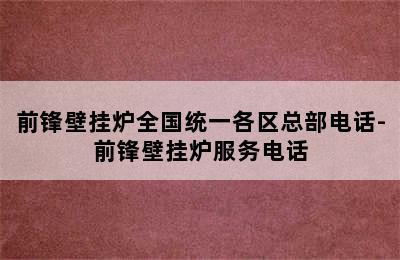 前锋壁挂炉全国统一各区总部电话-前锋壁挂炉服务电话